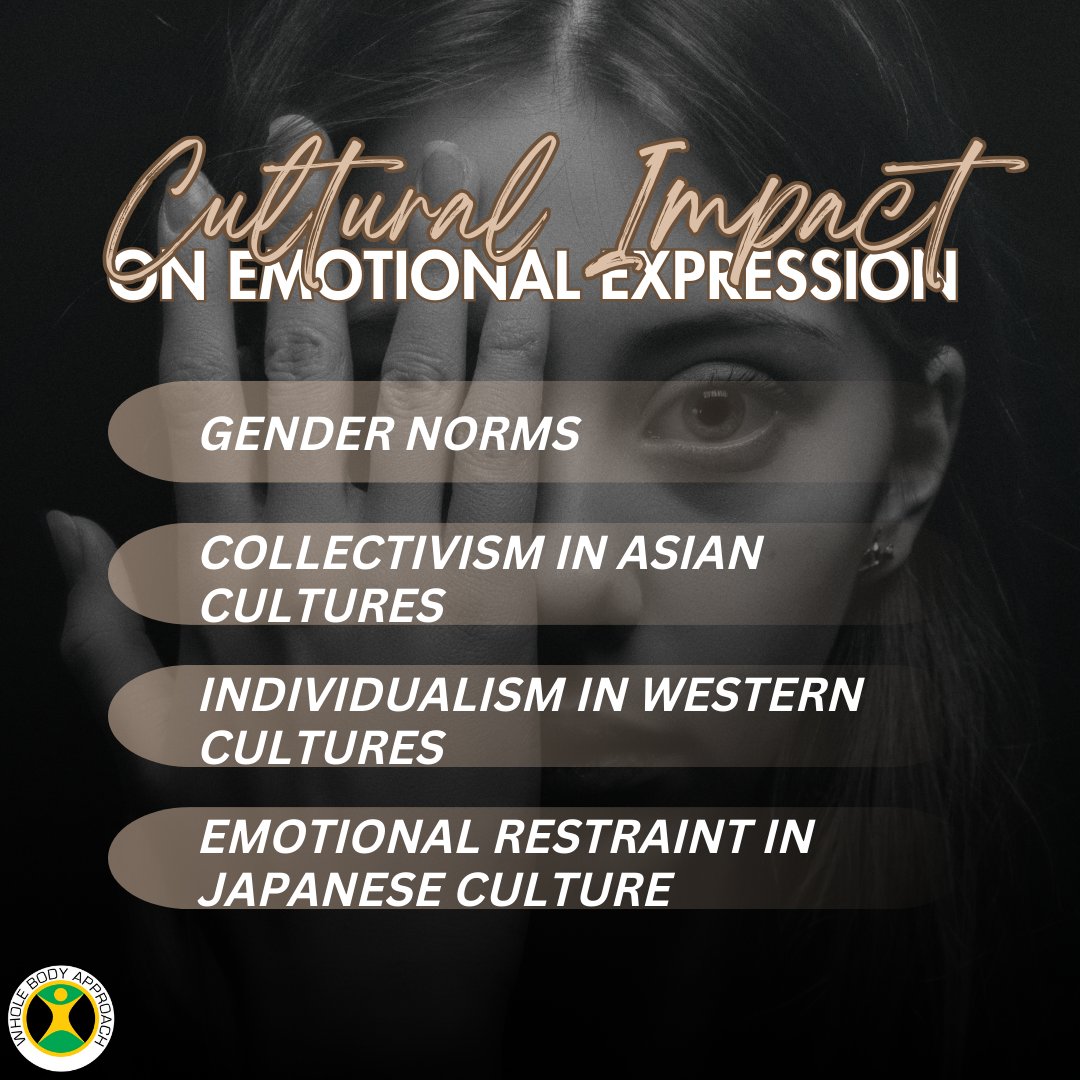 Cultural Impact
ON EMOTIONAL EXPRESSION

GENDER NORMS

COLLECTIVISM IN ASIAN CULTURES

INDIVIDUALISM IN WESTERN CULTURES

EMOTIONAL RESTRAINT IN JAPANESE CULTURE

WHOLE BODY APPROACH